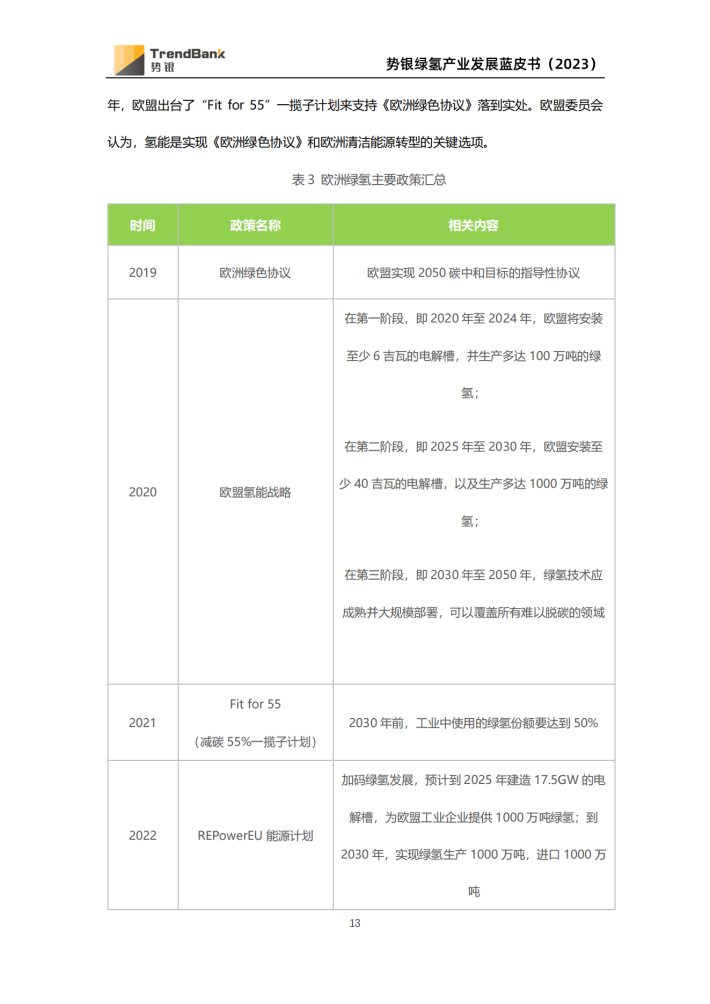 TrendBank
势银

势银绿氢产业发展蓝皮书（2023）

年，欧盟出台了“Fit for 55”一揽子计划来支持《欧洲绿色协议》落到实处。欧盟委员会认为，氢能是实现《欧洲绿色协议》和欧洲清洁能源转型的关键选项。

表 3 欧洲绿氢主要政策汇总

| 时间 | 政策名称 | 相关内容 |
|---|---|---|
| 2019 | 欧洲绿色协议 | 欧盟实现 2050 碳中和目标的指导性协议 |
| 2020 | 欧盟氢能战略 | 在第一阶段，即 2020 年至 2024 年，欧盟将安装至少 6 吉瓦的电解槽，并生产多达 100 万吨的绿氢；<br><br>在第二阶段，即 2025 年至 2030 年，欧盟安装至少 40 吉瓦的电解槽，以及生产多达 1000 万吨的绿氢；<br><br>在第三阶段，即 2030 年至 2050 年，绿氢技术应成熟并大规模部署，可以覆盖所有难以脱碳的领域 |
| 2021 | Fit for 55<br>（减碳 55%一揽子计划） | 2030 年前，工业中使用的绿氢份额要达到 50% |
| 2022 | REPowerEU 能源计划 | 加码绿氢发展，预计到 2025 年建造 17.5GW 的电解槽，为欧盟工业企业提供 1000 万吨绿氢；到 2030 年，实现绿氢生产 1000 万吨，进口 1000 万吨 |

13